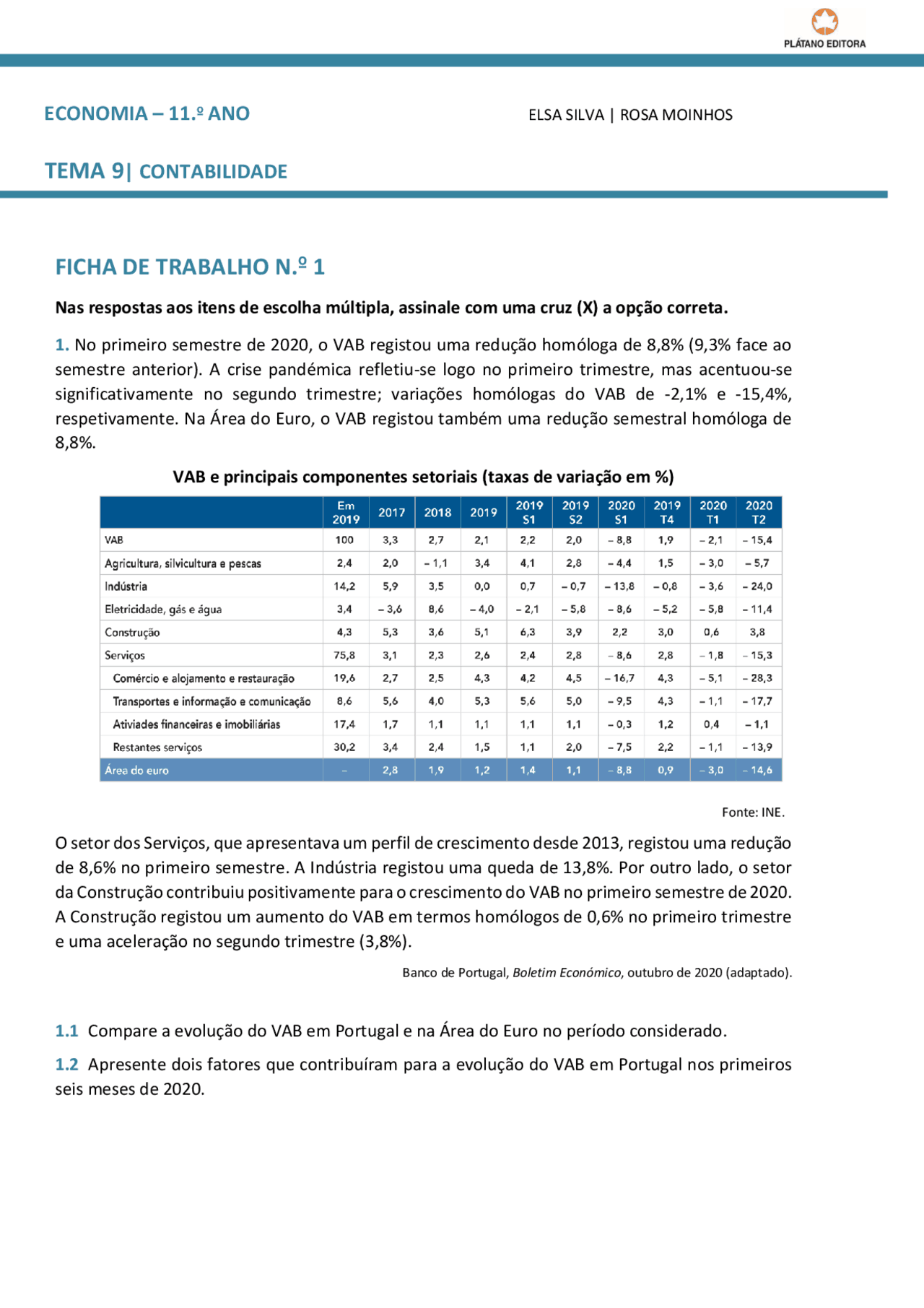 PLÁTANO EDITORA

ECONOMIA – 11.º ANO

ELSA SILVA | ROSA MOINHOS

TEMA 9| CONTABILIDADE

FICHA DE TRABALHO N.º 1

Nas respostas aos itens de escolha múltipla, assinale com uma cruz (X) a opção correta.

1. No primeiro semestre de 2020, o VAB registou uma redução homóloga de 8,8% (9,3% face ao semestre anterior). A crise pandémica refletiu-se logo no primeiro trimestre, mas acentuou-se significativamente no segundo trimestre; variações homólogas do VAB de -2,1% e -15,4%, respetivamente. Na Área do Euro, o VAB registou também uma redução semestral homóloga de 8,8%.

VAB e principais componentes setoriais (taxas de variação em %)

| | Em 2019 | 2017 | 2018 | 2019 | 2019 S1 | 2019 S2 | 2020 S1 | 2019 T4 | 2020 T1 | 2020 T2 |
|---|---|---|---|---|---|---|---|---|---|---|
| VAB | 100 | 3,3 | 2,7 | 2,1 | 2,2 | 2,0 | – 8,8 | 1,9 | – 2,1 | – 15,4 |
| Agricultura, silvicultura e pescas | 2,4 | 2,0 | – 1,1 | 3,4 | 4,1 | 2,8 | – 4,4 | 1,5 | – 3,0 | – 5,7 |
| Indústria | 14,2 | 5,9 | 3,5 | 0,0 | 0,7 | – 0,7 | – 13,8 | – 0,8 | – 3,6 | – 24,0 |
| Eletricidade, gás e água | 3,4 | – 3,6 | 8,6 | – 4,0 | – 2,1 | – 5,8 | – 8,6 | – 5,2 | – 5,8 | – 11,4 |
| Construção | 4,3 | 5,3 | 3,6 | 5,1 | 6,3 | 3,9 | 2,2 | 3,0 | 0,6 | 3,8 |
| Serviços | 75,8 | 3,1 | 2,3 | 2,6 | 2,4 | 2,8 | – 8,6 | 2,8 | – 1,8 | – 15,3 |
| Comércio e alojamento e restauração | 19,6 | 2,7 | 2,5 | 4,3 | 4,2 | 4,5 | – 16,7 | 4,3 | – 5,1 | – 28,3 |
| Transportes e informação e comunicação | 8,6 | 5,6 | 4,0 | 5,3 | 5,6 | 5,0 | – 9,5 | 4,3 | – 1,1 | – 17,7 |
| Ativiades financeiras e imobiliárias | 17,4 | 1,7 | 1,1 | 1,1 | 1,1 | 1,1 | – 0,3 | 1,2 | 0,4 | – 1,1 |
| Restantes serviços | 30,2 | 3,4 | 2,4 | 1,5 | 1,1 | 2,0 | – 7,5 | 2,2 | – 1,1 | – 13,9 |
| Área do euro | – | 2,8 | 1,9 | 1,2 | 1,4 | 1,1 | – 8,8 | 0,9 | – 3,0 | – 14,6 |

Fonte: INE.

O setor dos Serviços, que apresentava um perfil de crescimento desde 2013, registou uma redução de 8,6% no primeiro semestre. A Indústria registou uma queda de 13,8%. Por outro lado, o setor da Construção contribuiu positivamente para o crescimento do VAB no primeiro semestre de 2020. A Construção registou um aumento do VAB em termos homólogos de 0,6% no primeiro trimestre e uma aceleração no segundo trimestre (3,8%).

Banco de Portugal, Boletim Económico, outubro de 2020 (adaptado).

1.1 Compare a evolução do VAB em Portugal e na Área do Euro no período considerado.

1.2 Apresente dois fatores que contribuíram para a evolução do VAB em Portugal nos primeiros seis meses de 2020.